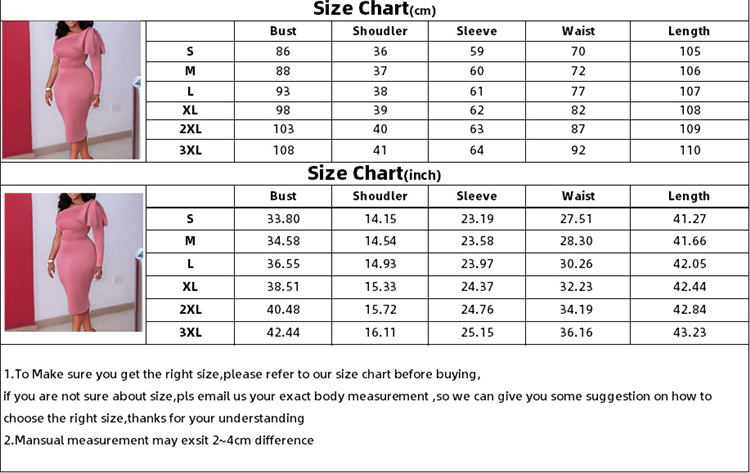 Size Chart(cm)

| | Bust | Shoudler | Sleeve | Waist | Length |
|---|---|---|---|---|---|
| S | 86 | 36 | 59 | 70 | 105 |
| M | 88 | 37 | 60 | 72 | 106 |
| L | 93 | 38 | 61 | 77 | 107 |
| XL | 98 | 39 | 62 | 82 | 108 |
| 2XL | 103 | 40 | 63 | 87 | 109 |
| 3XL | 108 | 41 | 64 | 92 | 110 |

Size Chart(inch)

| | Bust | Shoudler | Sleeve | Waist | Length |
|---|---|---|---|---|---|
| S | 33.80 | 14.15 | 23.19 | 27.51 | 41.27 |
| M | 34.58 | 14.54 | 23.58 | 28.30 | 41.66 |
| L | 36.55 | 14.93 | 23.97 | 30.26 | 42.05 |
| XL | 38.51 | 15.33 | 24.37 | 32.23 | 42.44 |
| 2XL | 40.48 | 15.72 | 24.76 | 34.19 | 42.84 |
| 3XL | 42.44 | 16.11 | 25.15 | 36.16 | 43.23 |

1.To Make sure you get the right size,please refer to our size chart before buying, if you are not sure about size,pls email us your exact body measurement ,so we can give you some suggestion on how to choose the right size,thanks for your understanding
2.Mansual measurement may exsit 2~4cm difference